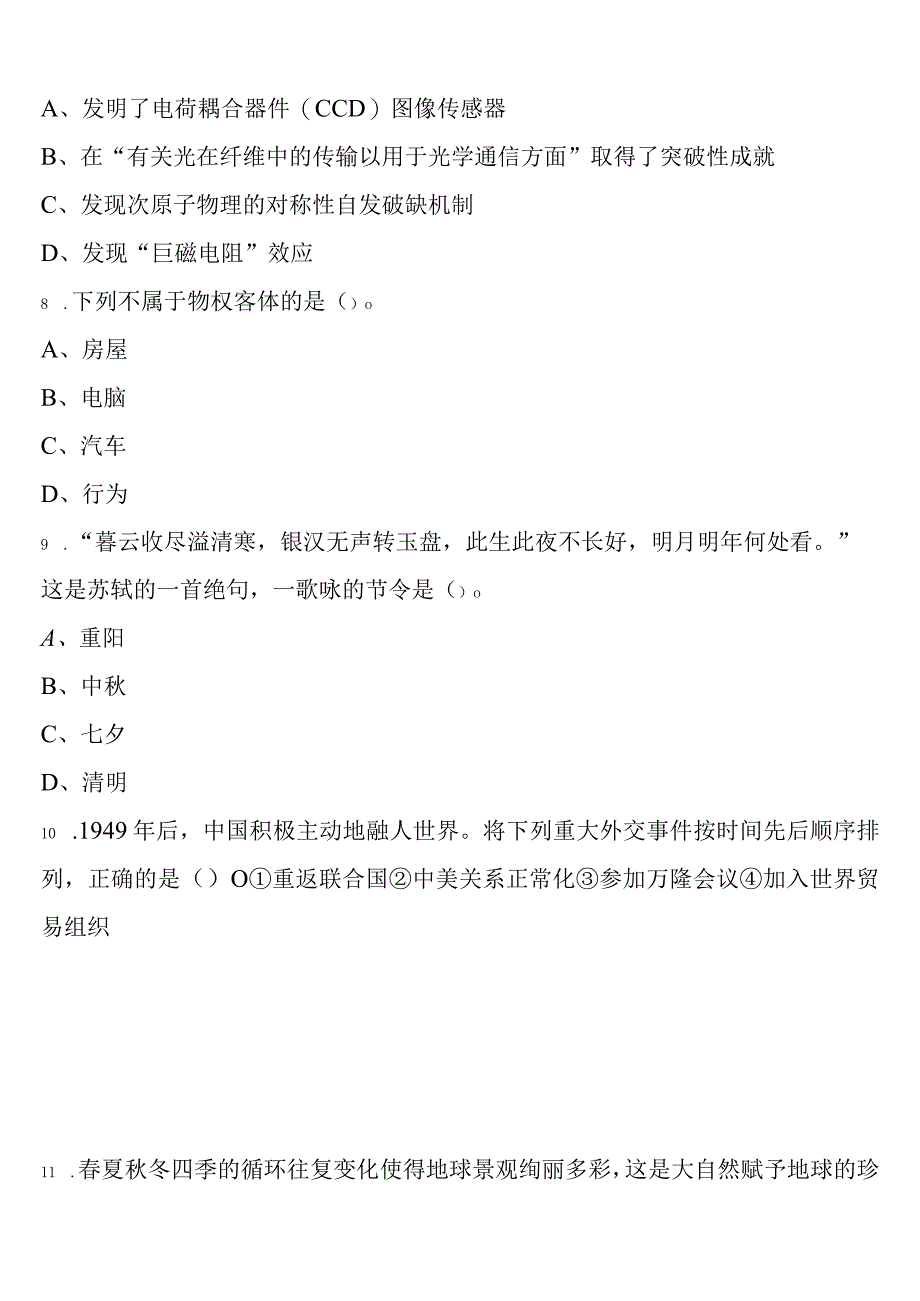 A、发明了电荷耦合器件（CCD）图像传感器

B、在“有关光在纤维中的传输以用于光学通信方面”取得了突破性成就

C、发现次原子物理的对称性自发破缺机制

D、发现“巨磁电阻”效应

8 .下列不属于物权客体的是（）。

A、房屋

B、电脑

C、汽车

D、行为

9 .“暮云收尽溢清寒，银汉无声转玉盘，此生此夜不长好，明月明年何处看。”这是苏轼的一首绝句，一歌咏的节令是（）。

A、重阳

B、中秋

C、七夕

D、清明

10 .1949年后，中国积极主动地融人世界。将下列重大外交事件按时间先后顺序排列，正确的是（）O①重返联合国②中美关系正常化③参加万隆会议④加入世界贸易组织

11 .春夏秋冬四季的循环往复变化使得地球景观绚丽多彩，这是大自然赋予地球的珍